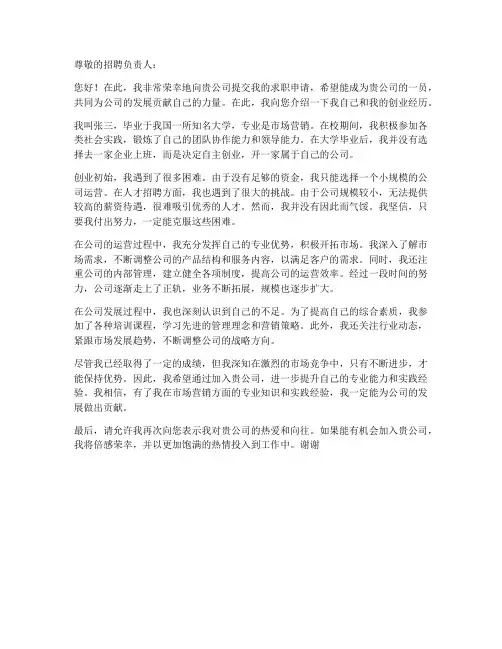 尊敬的招聘负责人：

您好！在此，我非常荣幸地向贵公司提交我的求职申请，希望能成为贵公司的一员，共同为公司的发展贡献自己的力量。在此，我向您介绍一下我自己和我的创业经历。

我叫张三，毕业于我国一所知名大学，专业是市场营销。在校期间，我积极参加各类社会实践，锻炼了自己的团队协作能力和领导能力。在大学毕业后，我并没有选择去一家企业上班，而是决定自主创业，开一家属于自己的公司。

创业初始，我遇到了很多困难。由于没有足够的资金，我只能选择一个小规模的公司运营。在人才招聘方面，我也遇到了很大的挑战。由于公司规模较小，无法提供较高的薪资待遇，很难吸引优秀的人才。然而，我并没有因此而气馁。我坚信，只要我付出努力，一定能克服这些困难。

在公司的运营过程中，我充分发挥自己的专业优势，积极开拓市场。我深入了解市场需求，不断调整公司的产品结构和服务内容，以满足客户的需求。同时，我还注重公司的内部管理，建立健全各项制度，提高公司的运营效率。经过一段时间的努力，公司逐渐走上了正轨，业务不断拓展，规模也逐步扩大。

在公司发展过程中，我也深刻认识到自己的不足。为了提高自己的综合素质，我参加了各种培训课程，学习先进的管理理念和营销策略。此外，我还关注行业动态，紧跟市场发展趋势，不断调整公司的战略方向。

尽管我已经取得了一定的成绩，但我深知在激烈的市场竞争中，只有不断进步，才能保持优势。因此，我希望通过加入贵公司，进一步提升自己的专业能力和实践经验。我相信，有了我在市场营销方面的专业知识和实践经验，我一定能为公司的发展做出贡献。

最后，请允许我再次向您表示我对贵公司的热爱和向往。如果能有机会加入贵公司，我将倍感荣幸，并以更加饱满的热情投入到工作中。谢谢